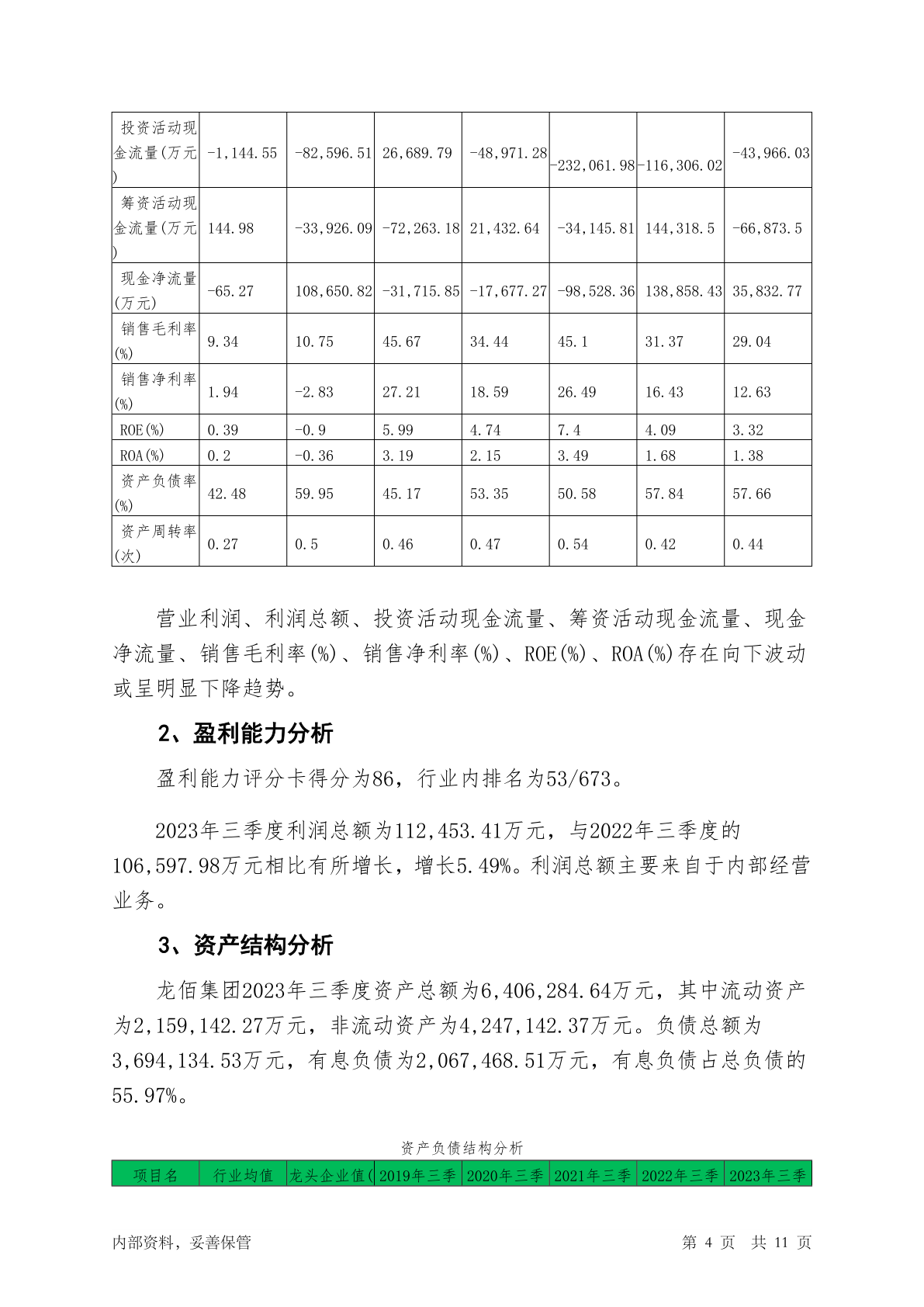 | 投资活动现金流量(万元) | -1,144.55 | -82,596.51 | 26,689.79 | -48,971.28 | -232,061.98 | -116,306.02 | -43,966.03 |
|---|---|---|---|---|---|---|---|
| 筹资活动现金流量(万元) | 144.98 | -33,926.09 | -72,263.18 | 21,432.64 | -34,145.81 | 144,318.5 | -66,873.5 |
| 现金净流量(万元) | -65.27 | 108,650.82 | -31,715.85 | -17,677.27 | -98,528.36 | 138,858.43 | 35,832.77 |
| 销售毛利率(%) | 9.34 | 10.75 | 45.67 | 34.44 | 45.1 | 31.37 | 29.04 |
| 销售净利率(%) | 1.94 | -2.83 | 27.21 | 18.59 | 26.49 | 16.43 | 12.63 |
| ROE(%) | 0.39 | -0.9 | 5.99 | 4.74 | 7.4 | 4.09 | 3.32 |
| ROA(%) | 0.2 | -0.36 | 3.19 | 2.15 | 3.49 | 1.68 | 1.38 |
| 资产负债率(%) | 42.48 | 59.95 | 45.17 | 53.35 | 50.58 | 57.84 | 57.66 |
| 资产周转率(次) | 0.27 | 0.5 | 0.46 | 0.47 | 0.54 | 0.42 | 0.44 |

营业利润、利润总额、投资活动现金流量、筹资活动现金流量、现金净流量、销售毛利率(%)、销售净利率(%)、ROE(%)、ROA(%)存在向下波动或呈明显下降趋势。

2、盈利能力分析

盈利能力评分卡得分为86，行业内排名为53/673。

2023年三季度利润总额为112,453.41万元，与2022年三季度的106,597.98万元相比有所增长，增长5.49%。利润总额主要来自于内部经营业务。

3、资产结构分析

龙佰集团2023年三季度资产总额为6,406,284.64万元，其中流动资产为2,159,142.27万元，非流动资产为4,247,142.37万元。负债总额为3,694,134.53万元，有息负债为2,067,468.51万元，有息负债占总负债的55.97%。

资产负债结构分析

| 项目名 | 行业均值 | 龙头企业值( | 2019年三季 | 2020年三季 | 2021年三季 | 2022年三季 | 2023年三季 |
|---|---|---|---|---|---|---|---|

内部资料，妥善保管 第 4 页 共 11 页